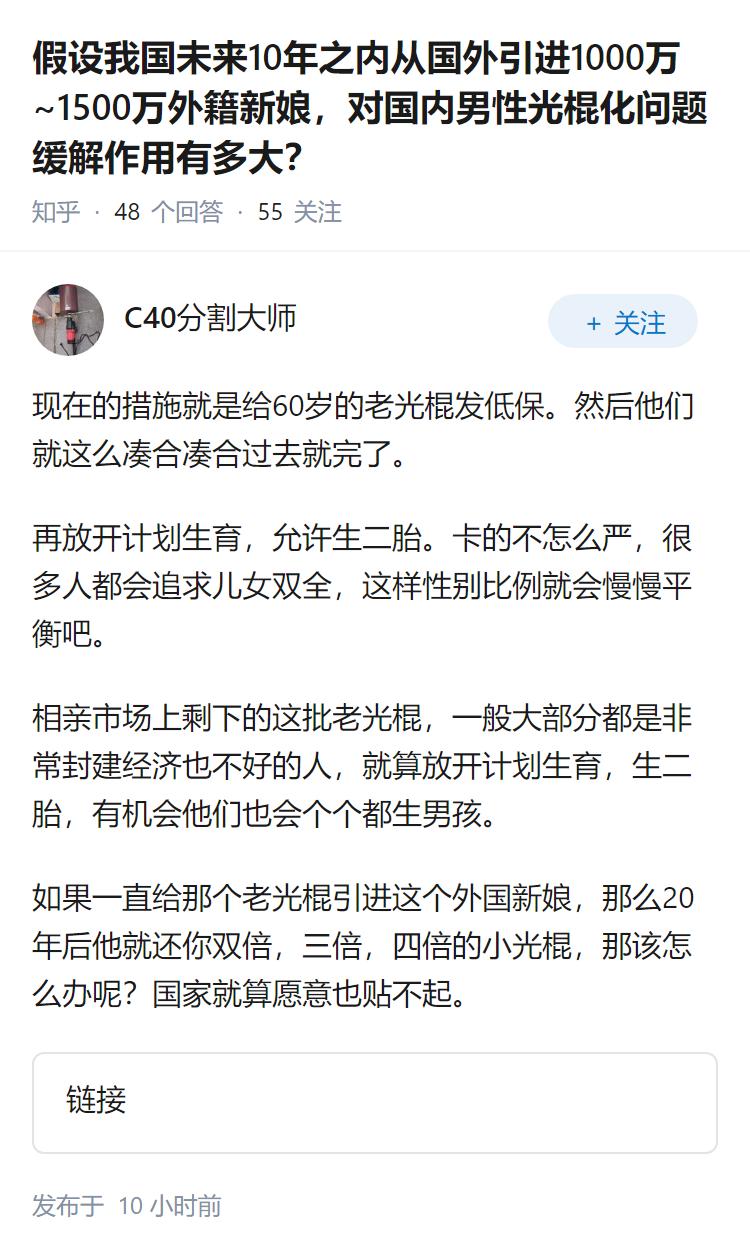 假设我国未来10年之内从国外引进1000万~1500万外籍新娘，对国内男性光棍化问题缓解作用有多大?

知乎 · 48 个回答 · 55 关注

C40分割大师

+ 关注

现在的措施就是给60岁的老光棍发低保。然后他们就这么凑合凑合过去就完了。

再放开计划生育，允许生二胎。卡的不怎么严，很多人都会追求儿女双全，这样性别比例就会慢慢平衡吧。

相亲市场上剩下的这批老光棍，一般大部分都是非常封建经济也不好的人，就算放开计划生育，生二胎，有机会他们也会个个都生男孩。

如果一直给那个老光棍引进这个外国新娘，那么20年后他就还你双倍，三倍，四倍的小光棍，那该怎么办呢？国家就算愿意也贴不起。

链接

发布于 10 小时前